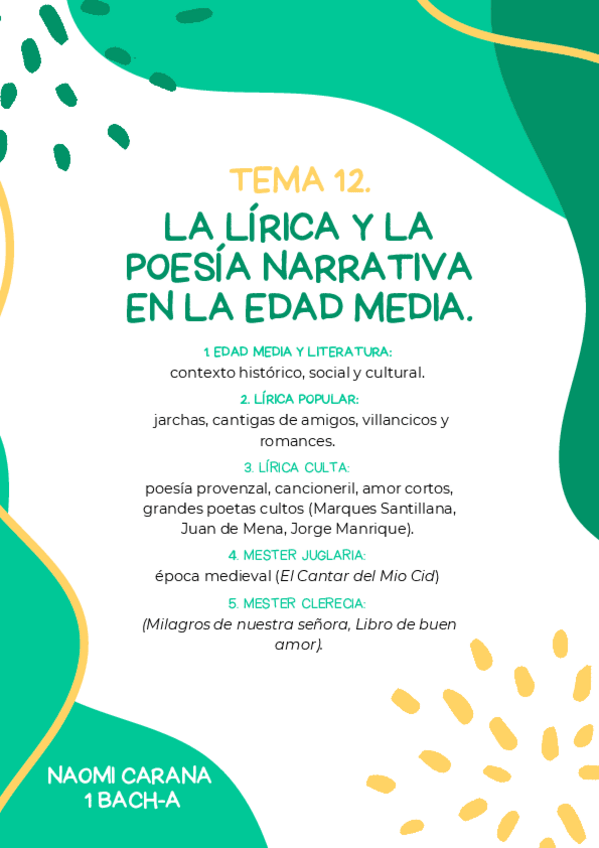 TEMA 12.

LA LÍRICA Y LA POESÍA NARRATIVA EN LA EDAD MEDIA.

1. EDAD MEDIA Y LITERATURA:
contexto histórico, social y cultural.

2. LÍRICA POPULAR:
jarchas, cantigas de amigos, villancicos y romances.

3. LÍRICA CULTA:
poesía provenzal, cancioneril, amor cortos, grandes poetas cultos (Marques Santillana, Juan de Mena, Jorge Manrique).

4. MESTER JUGLARIA:
época medieval (El Cantar del Mio Cid)

5. MESTER CLERECIA:
(Milagros de nuestra señora, Libro de buen amor).

NAOMI CARANA
1 BACH-A